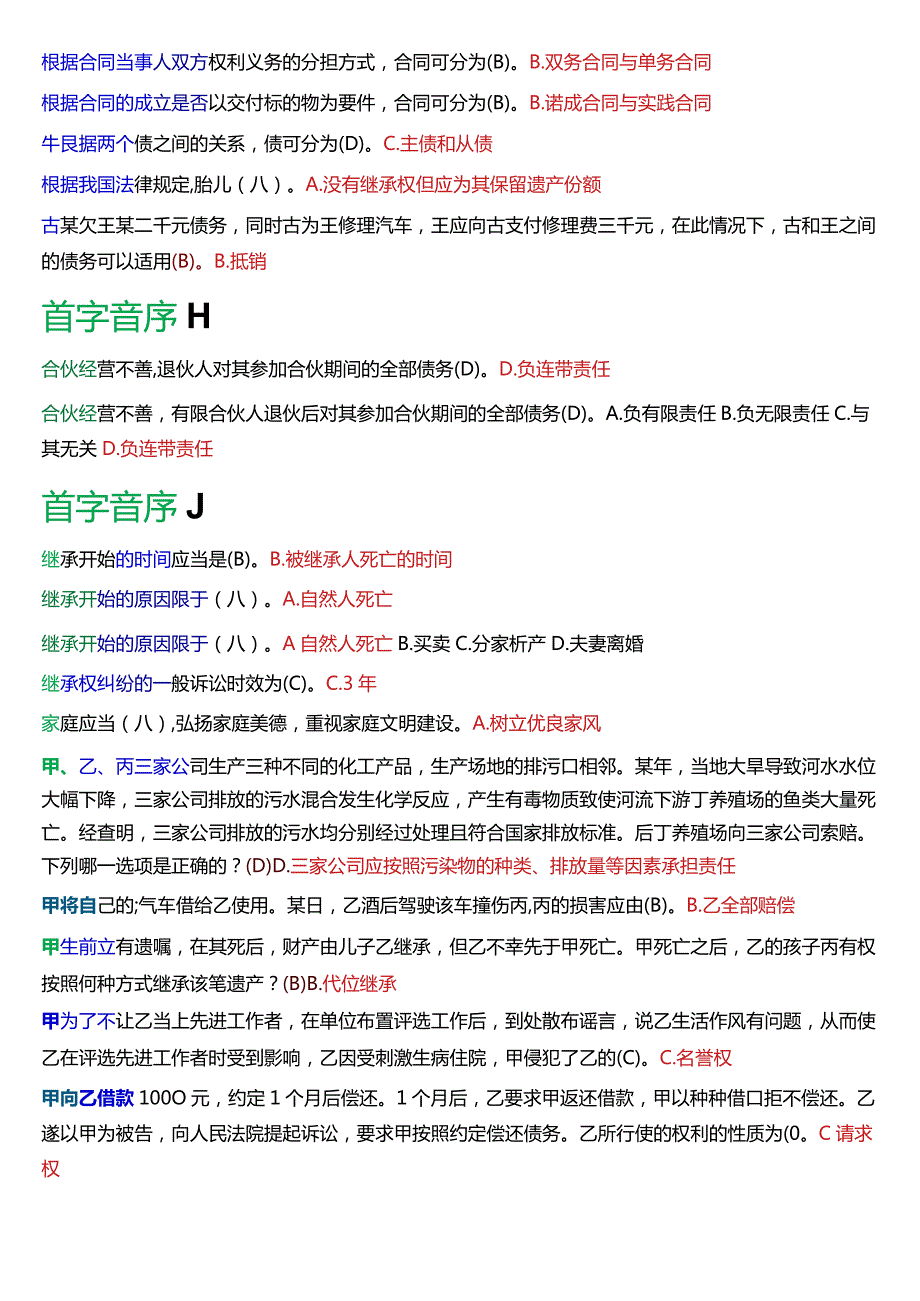 根据合同当事人双方权利义务的分担方式，合同可分为(B)。B.双务合同与单务合同

根据合同的成立是否以交付标的物为要件，合同可分为(B)。B.诺成合同与实践合同

牛艮据两个债之间的关系，债可分为(D)。C.主债和从债

根据我国法律规定,胎儿（八）。A.没有继承权但应为其保留遗产份额

古某欠王某二千元债务，同时古为王修理汽车，王应向古支付修理费三千元，在此情况下，古和王之间的债务可以适用(B)。B.抵销

首字音序 H

合伙经营不善,退伙人对其参加合伙期间的全部债务(D)。D.负连带责任

合伙经营不善，有限合伙人退伙后对其参加合伙期间的全部债务(D)。A.负有限责任 B.负无限责任 C.与其无关 D.负连带责任

首字音序 J

继承开始的时间应当是(B)。B.被继承人死亡的时间

继承开始的原因限于（八）。A.自然人死亡

继承开始的原因限于（八）。A 自然人死亡 B.买卖 C.分家析产 D.夫妻离婚

继承权纠纷的一般诉讼时效为(C)。C.3 年

家庭应当（八）,弘扬家庭美德，重视家庭文明建设。A.树立优良家风

甲、乙、丙三家公司生产三种不同的化工产品，生产场地的排污口相邻。某年，当地大旱导致河水水位大幅下降，三家公司排放的污水混合发生化学反应，产生有毒物质致使河流下游丁养殖场的鱼类大量死亡。经查明，三家公司排放的污水均分别经过处理且符合国家排放标准。后丁养殖场向三家公司索赔。下列哪一选项是正确的？(D)D.三家公司应按照污染物的种类、排放量等因素承担责任

甲将自己的;气车借给乙使用。某日，乙酒后驾驶该车撞伤丙,丙的损害应由(B)。B.乙全部赔偿

甲生前立有遗嘱，在其死后，财产由儿子乙继承，但乙不幸先于甲死亡。甲死亡之后，乙的孩子丙有权按照何种方式继承该笔遗产？(B)B.代位继承

甲为了不让乙当上先进工作者，在单位布置评选工作后，到处散布谣言，说乙生活作风有问题，从而使乙在评选先进工作者时受到影响，乙因受刺激生病住院，甲侵犯了乙的(C)。C.名誉权

甲向乙借款 100O 元，约定 1 个月后偿还。1 个月后，乙要求甲返还借款，甲以种种借口拒不偿还。乙遂以甲为被告，向人民法院提起诉讼，要求甲按照约定偿还债务。乙所行使的权利的性质为(0。C 请求权